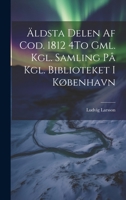 Äldsta Delen Af Cod. 1812 4To Gml. Kgl. Samling På Kgl. Biblioteket I København

Ludvig Larsson